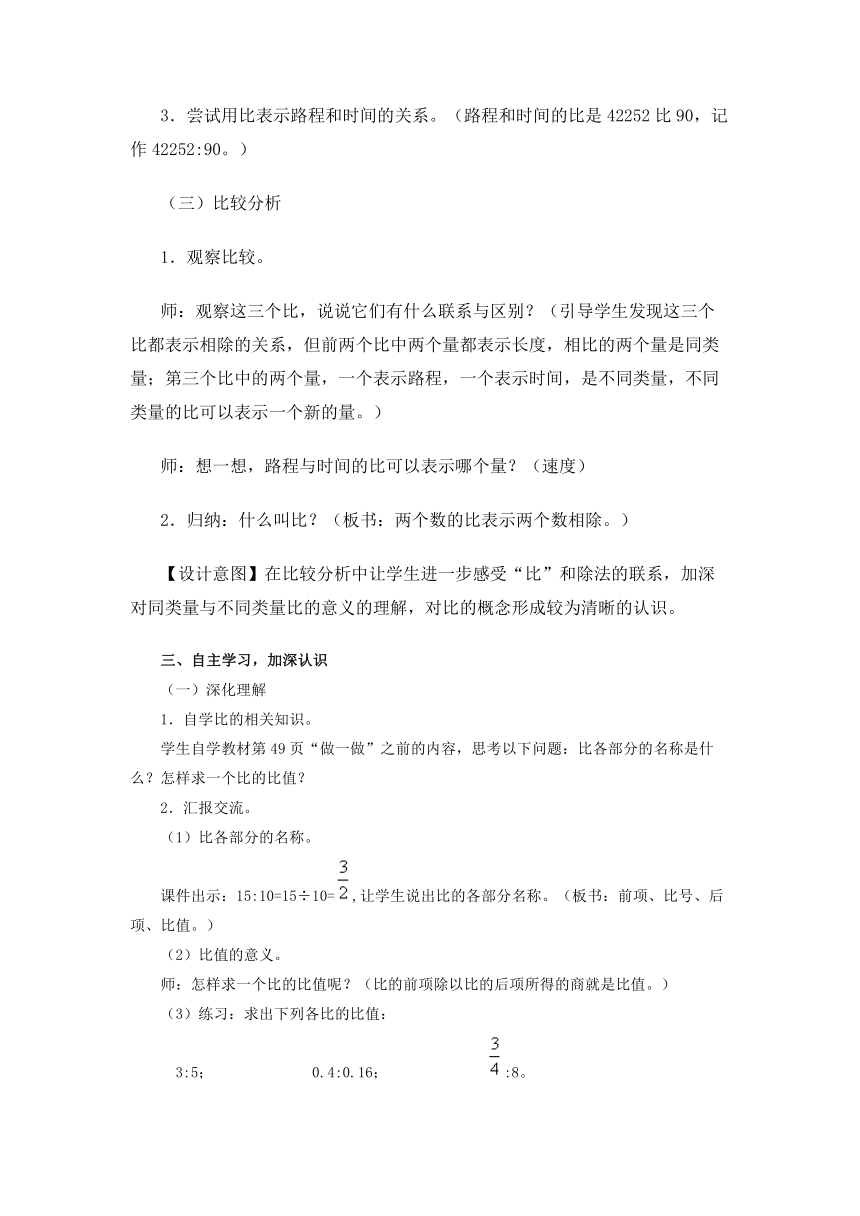 3．尝试用比表示路程和时间的关系。（路程和时间的比是 42252 比 90，记作 42252:90。）

（三）比较分析

1．观察比较。

师：观察这三个比，说说它们有什么联系与区别？（引导学生发现这三个比都表示相除的关系，但前两个比中两个量都表示长度，相比的两个量是同类量；第三个比中的两个量，一个表示路程，一个表示时间，是不同类量，不同类量的比可以表示一个新的量。）

师：想一想，路程与时间的比可以表示哪个量？（速度）

2．归纳：什么叫比？（板书：两个数的比表示两个数相除。）

【设计意图】在比较分析中让学生进一步感受“比”和除法的联系，加深对同类量与不同类量比的意义的理解，对比的概念形成较为清晰的认识。

三、自主学习，加深认识

（一）深化理解

1．自学比的相关知识。

学生自学教材第 49 页“做一做”之前的内容，思考以下问题：比各部分的名称是什么？怎样求一个比的比值？

2．汇报交流。

（1）比各部分的名称。

课件出示：15:10=15÷10=$\frac{3}{2}$，让学生说出比的各部分名称。（板书：前项、比号、后项、比值。）

（2）比值的意义。

师：怎样求一个比的比值呢？（比的前项除以比的后项所得的商就是比值。）

（3）练习：求出下列各比的比值：

3:5；　　0.4:0.16；　　$\frac{3}{4}$:8。